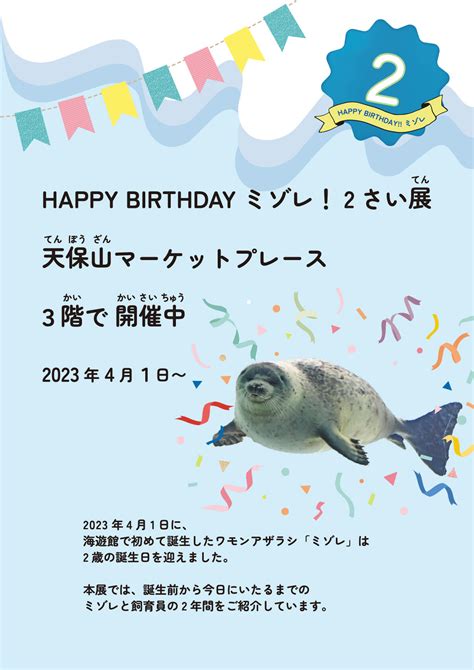 2

HAPPY BIRTHDAY!! ミゾレ

HAPPY BIRTHDAY ミゾレ！2さい展(てん)

天保山(てんぽうざん)マーケットプレース

3階(かい)で 開催中(かいさいちゅう)

2023年4月1日～

2023年4月1日に、
海遊館で初めて誕生したワモンアザラシ「ミゾレ」は
2歳の誕生日を迎えました。

本展では、誕生前から今日にいたるまでの
ミゾレと飼育員の2年間をご紹介しています。